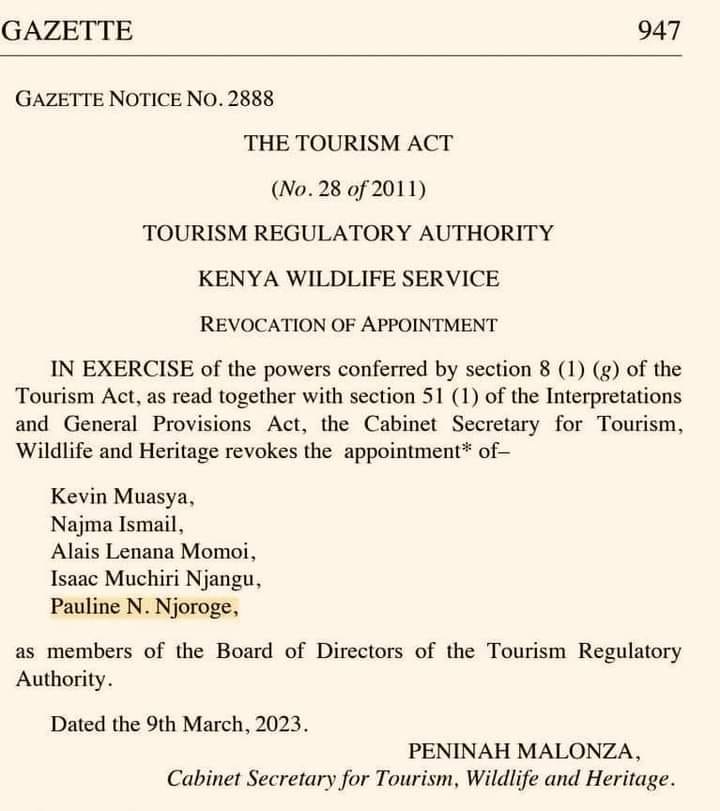 GAZETTE 947

GAZETTE NOTICE NO. 2888

THE TOURISM ACT

(No. 28 of 2011)

TOURISM REGULATORY AUTHORITY

KENYA WILDLIFE SERVICE

REVOCATION OF APPOINTMENT

IN EXERCISE of the powers conferred by section 8 (1) (g) of the Tourism Act, as read together with section 51 (1) of the Interpretations and General Provisions Act, the Cabinet Secretary for Tourism, Wildlife and Heritage revokes the appointment* of–

Kevin Muasya,
Najma Ismail,
Alais Lenana Momoi,
Isaac Muchiri Njangu,
Pauline N. Njoroge,

as members of the Board of Directors of the Tourism Regulatory Authority.

Dated the 9th March, 2023.

PENINAH MALONZA,
Cabinet Secretary for Tourism, Wildlife and Heritage.